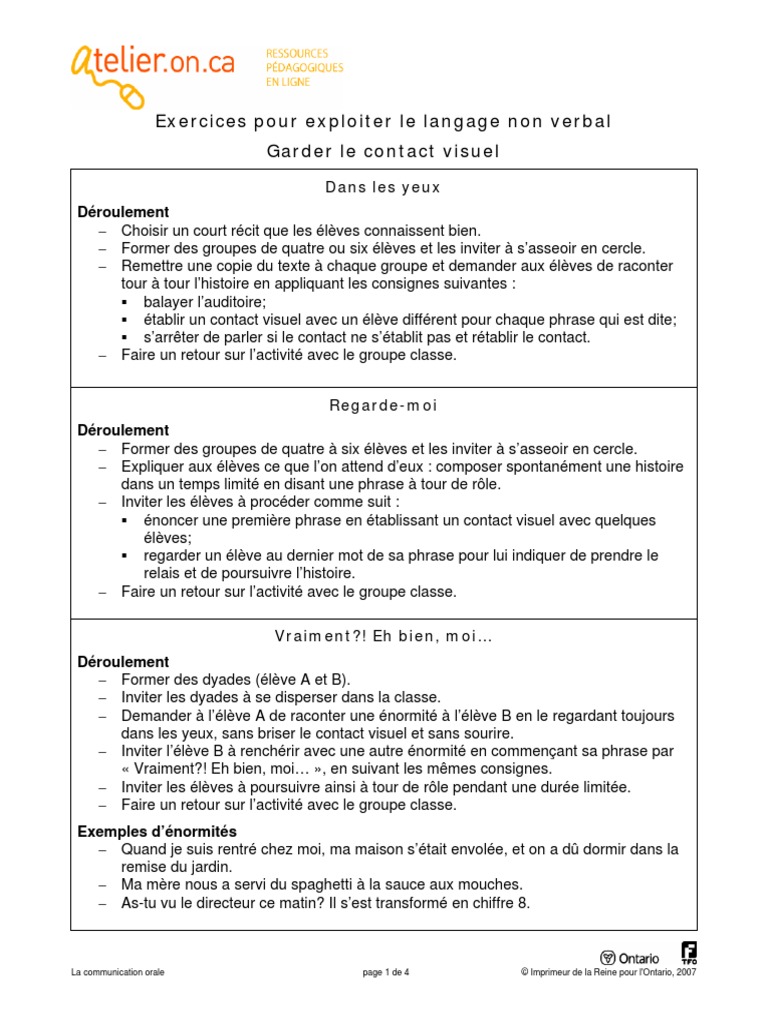 atelier.on.ca
RESSOURCES PÉDAGOGIQUES EN LIGNE

Exercices pour exploiter le langage non verbal

Garder le contact visuel

Dans les yeux

**Déroulement**
– Choisir un court récit que les élèves connaissent bien.
– Former des groupes de quatre ou six élèves et les inviter à s'asseoir en cercle.
– Remettre une copie du texte à chaque groupe et demander aux élèves de raconter tour à tour l'histoire en appliquant les consignes suivantes :
  ▪ balayer l'auditoire;
  ▪ établir un contact visuel avec un élève différent pour chaque phrase qui est dite;
  ▪ s'arrêter de parler si le contact ne s'établit pas et rétablir le contact.
– Faire un retour sur l'activité avec le groupe classe.

Regarde-moi

**Déroulement**
– Former des groupes de quatre à six élèves et les inviter à s'asseoir en cercle.
– Expliquer aux élèves ce que l'on attend d'eux : composer spontanément une histoire dans un temps limité en disant une phrase à tour de rôle.
– Inviter les élèves à procéder comme suit :
  ▪ énoncer une première phrase en établissant un contact visuel avec quelques élèves;
  ▪ regarder un élève au dernier mot de sa phrase pour lui indiquer de prendre le relais et de poursuivre l'histoire.
– Faire un retour sur l'activité avec le groupe classe.

Vraiment?! Eh bien, moi…

**Déroulement**
– Former des dyades (élève A et B).
– Inviter les dyades à se disperser dans la classe.
– Demander à l'élève A de raconter une énormité à l'élève B en le regardant toujours dans les yeux, sans briser le contact visuel et sans sourire.
– Inviter l'élève B à renchérir avec une autre énormité en commençant sa phrase par « Vraiment?! Eh bien, moi… », en suivant les mêmes consignes.
– Inviter les élèves à poursuivre ainsi à tour de rôle pendant une durée limitée.
– Faire un retour sur l'activité avec le groupe classe.

**Exemples d'énormités**
– Quand je suis rentré chez moi, ma maison s'était envolée, et on a dû dormir dans la remise du jardin.
– Ma mère nous a servi du spaghetti à la sauce aux mouches.
– As-tu vu le directeur ce matin? Il s'est transformé en chiffre 8.

Ontario TFO

La communication orale page 1 de 4 © Imprimeur de la Reine pour l'Ontario, 2007